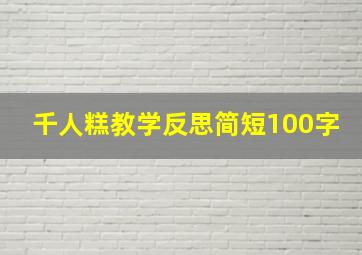 千人糕教学反思简短100字